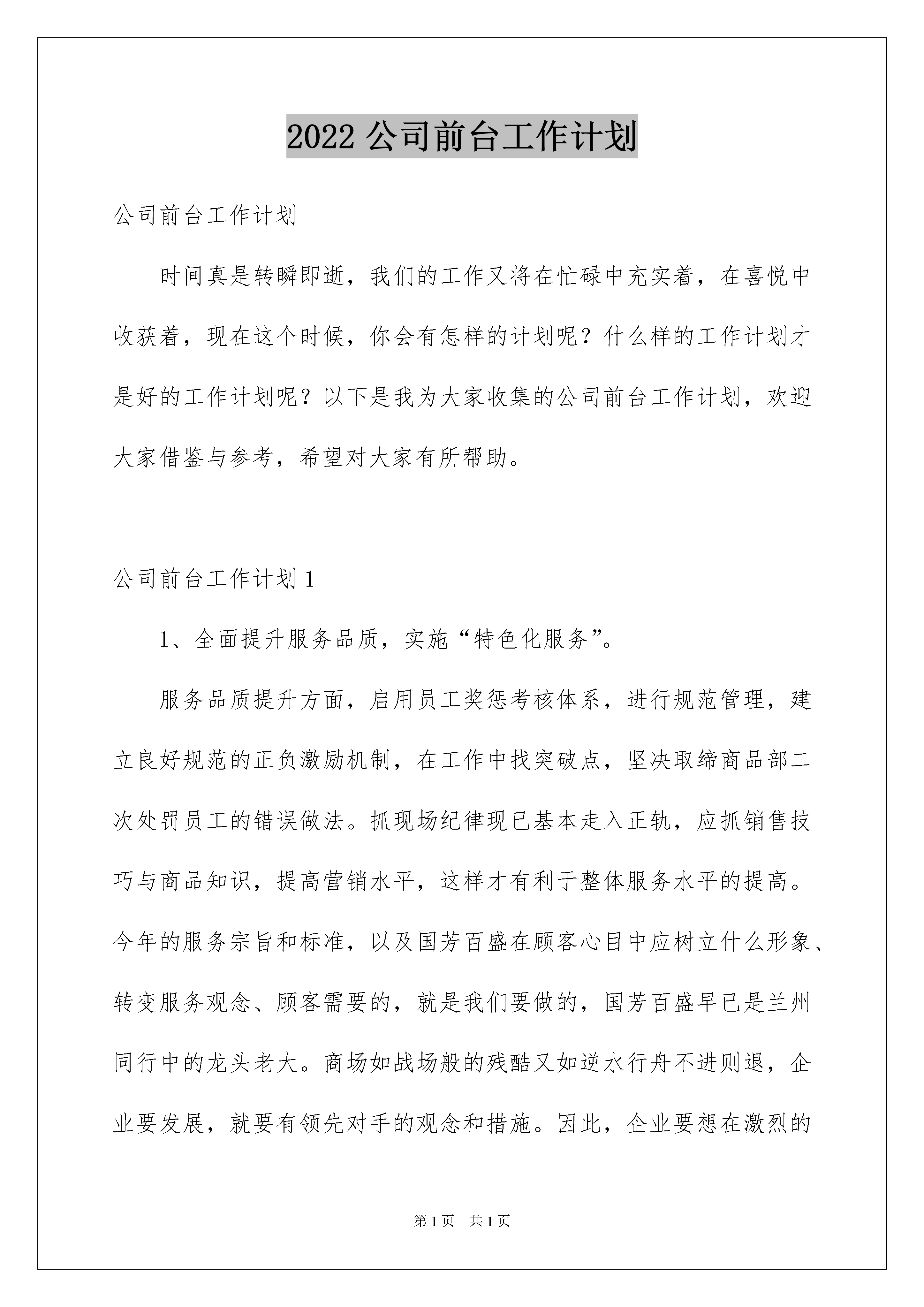 2022 公司前台工作计划

公司前台工作计划

时间真是转瞬即逝，我们的工作又将在忙碌中充实着，在喜悦中收获着，现在这个时候，你会有怎样的计划呢？什么样的工作计划才是好的工作计划呢？以下是我为大家收集的公司前台工作计划，欢迎大家借鉴与参考，希望对大家有所帮助。

公司前台工作计划 1

1、全面提升服务品质，实施“特色化服务”。

服务品质提升方面，启用员工奖惩考核体系，进行规范管理，建立良好规范的正负激励机制，在工作中找突破点，坚决取缔商品部二次处罚员工的错误做法。抓现场纪律现已基本走入正轨，应抓销售技巧与商品知识，提高营销水平，这样才有利于整体服务水平的提高。今年的服务宗旨和标准，以及国芳百盛在顾客心目中应树立什么形象、转变服务观念、顾客需要的，就是我们要做的，国芳百盛早已是兰州同行中的龙头老大。商场如战场般的残酷又如逆水行舟不进则退，企业要发展，就要有领先对手的观念和措施。因此，企业要想在激烈的

第 1 页 共 1 页